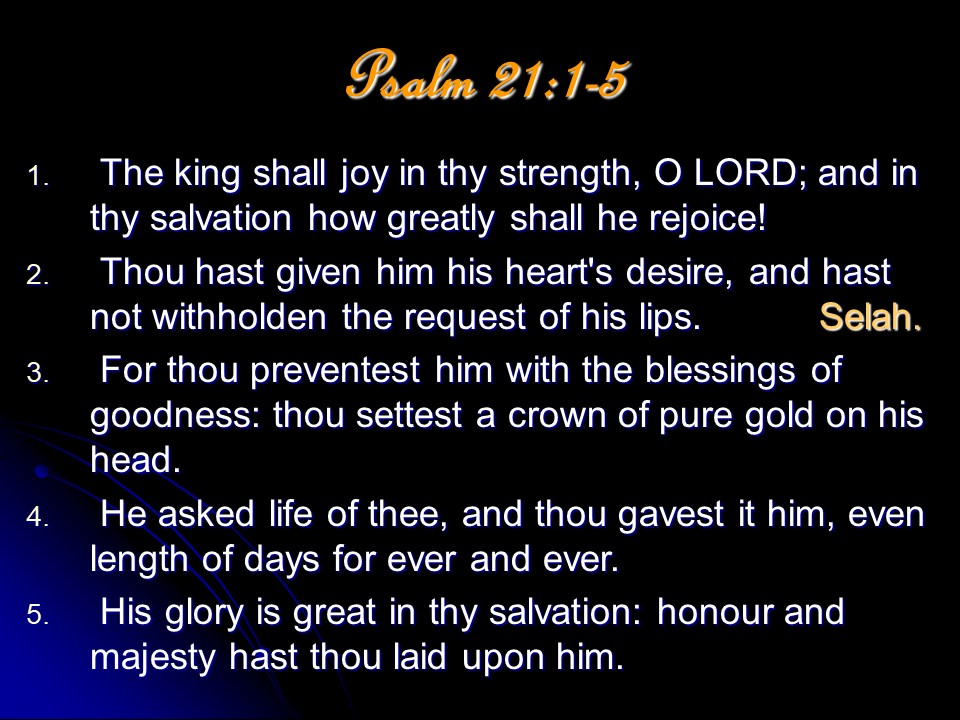 Psalm 21:1-5

1. The king shall joy in thy strength, O LORD; and in thy salvation how greatly shall he rejoice!

2. Thou hast given him his heart's desire, and hast not withholden the request of his lips. Selah.

3. For thou preventest him with the blessings of goodness: thou settest a crown of pure gold on his head.

4. He asked life of thee, and thou gavest it him, even length of days for ever and ever.

5. His glory is great in thy salvation: honour and majesty hast thou laid upon him.